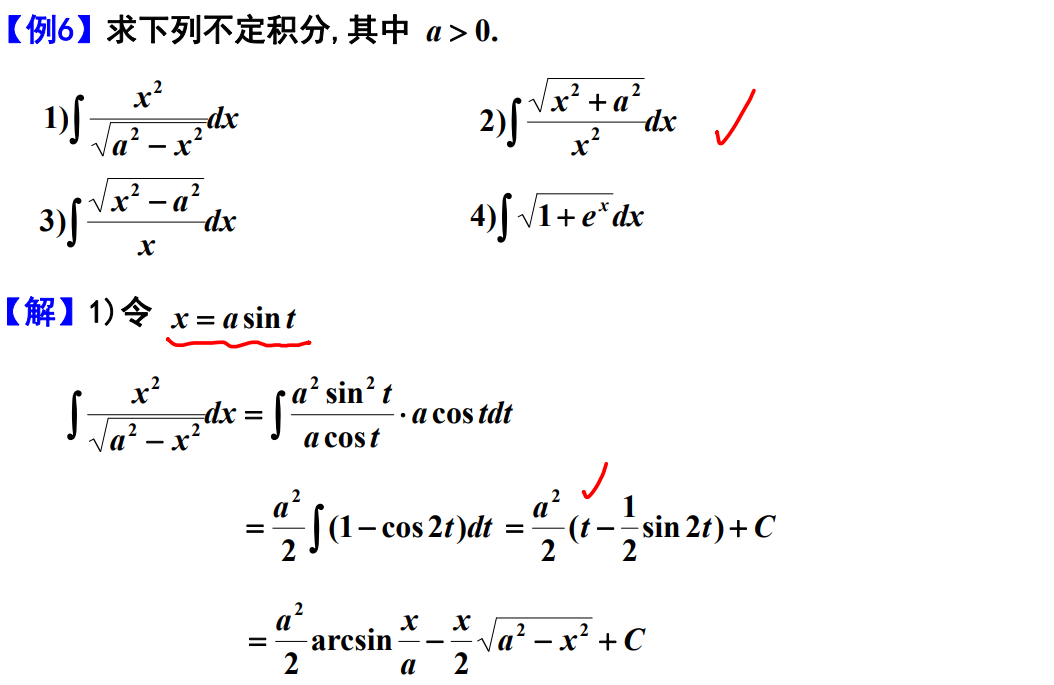 【例6】求下列不定积分, 其中 $a>0$.

1) $\int \frac{x^2}{\sqrt{a^2-x^2}}dx$

2) $\int \frac{\sqrt{x^2+a^2}}{x^2}dx$

3) $\int \frac{\sqrt{x^2-a^2}}{x}dx$

4) $\int \sqrt{1+e^x}dx$

【解】1) 令 $x=a\sin t$

$\int \frac{x^2}{\sqrt{a^2-x^2}}dx=\int \frac{a^2\sin^2 t}{a\cos t}\cdot a\cos t dt$

$=\frac{a^2}{2}\int(1-\cos 2t)dt=\frac{a^2}{2}(t-\frac{1}{2}\sin 2t)+C$

$=\frac{a^2}{2}\arcsin\frac{x}{a}-\frac{x}{2}\sqrt{a^2-x^2}+C$